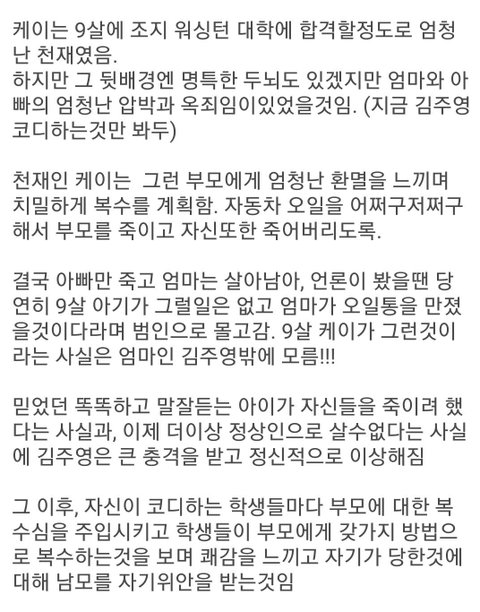 케이는 9살에 조지 워싱턴 대학에 합격할정도로 엄청난 천재였음.
하지만 그 뒷배경엔 명특한 두뇌도 있겠지만 엄마와 아빠의 엄청난 압박과 옥죄임이있었을것임. (지금 김주영 코디하는것만 봐두)

천재인 케이는 그런 부모에게 엄청난 환멸을 느끼며 치밀하게 복수를 계획함. 자동차 오일을 어쩌구저쩌구 해서 부모를 죽이고 자신또한 죽어버리도록.

결국 아빠만 죽고 엄마는 살아남아, 언론이 봤을땐 당연히 9살 아기가 그럴일은 없고 엄마가 오일통을 만졌을것이다라며 범인으로 몰고감. 9살 케이가 그런것이라는 사실은 엄마인 김주영밖에 모름!!!

믿었던 똑똑하고 말잘듣는 아이가 자신들을 죽이려 했다는 사실과, 이제 더이상 정상인으로 살수없다는 사실에 김주영은 큰 충격을 받고 정신적으로 이상해짐

그 이후, 자신이 코디하는 학생들마다 부모에 대한 복수심을 주입시키고 학생들이 부모에게 갖가지 방법으로 복수하는것을 보며 쾌감을 느끼고 자기가 당한것에 대해 남모를 자기위안을 받는것임